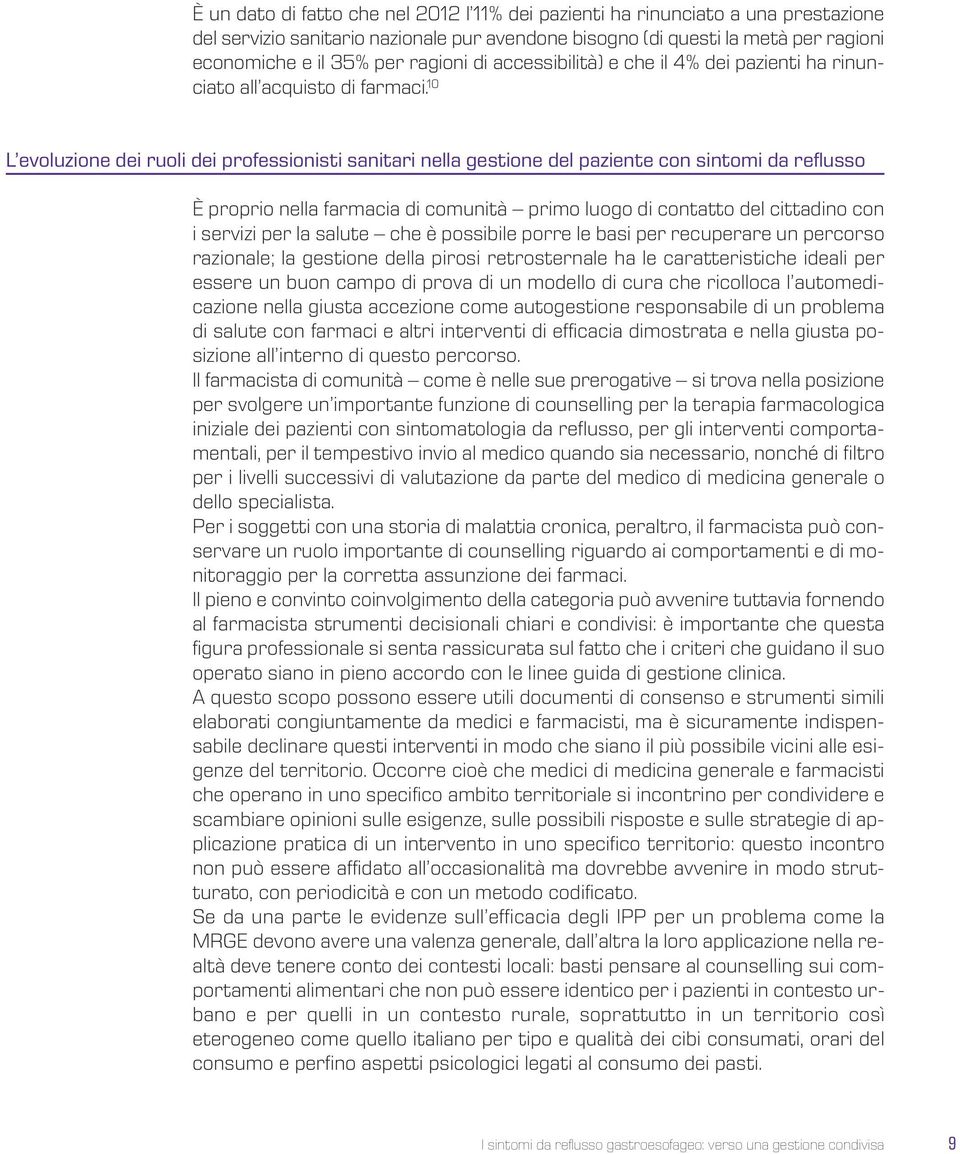 È un dato di fatto che nel 2012 l'11% dei pazienti ha rinunciato a una prestazione del servizio sanitario nazionale pur avendone bisogno (di questi la metà per ragioni economiche e il 35% per ragioni di accessibilità) e che il 4% dei pazienti ha rinunciato all'acquisto di farmaci.$^{10}$

L'evoluzione dei ruoli dei professionisti sanitari nella gestione del paziente con sintomi da reflusso

È proprio nella farmacia di comunità – primo luogo di contatto del cittadino con i servizi per la salute – che è possibile porre le basi per recuperare un percorso razionale; la gestione della pirosi retrosternale ha le caratteristiche ideali per essere un buon campo di prova di un modello di cura che ricolloca l'automedicazione nella giusta accezione come autogestione responsabile di un problema di salute con farmaci e altri interventi di efficacia dimostrata e nella giusta posizione all'interno di questo percorso.
Il farmacista di comunità – come è nelle sue prerogative – si trova nella posizione per svolgere un'importante funzione di counselling per la terapia farmacologica iniziale dei pazienti con sintomatologia da reflusso, per gli interventi comportamentali, per il tempestivo invio al medico quando sia necessario, nonché di filtro per i livelli successivi di valutazione da parte del medico di medicina generale o dello specialista.
Per i soggetti con una storia di malattia cronica, peraltro, il farmacista può conservare un ruolo importante di counselling riguardo ai comportamenti e di monitoraggio per la corretta assunzione dei farmaci.
Il pieno e convinto coinvolgimento della categoria può avvenire tuttavia fornendo al farmacista strumenti decisionali chiari e condivisi: è importante che questa figura professionale si senta rassicurata sul fatto che i criteri che guidano il suo operato siano in pieno accordo con le linee guida di gestione clinica.
A questo scopo possono essere utili documenti di consenso e strumenti simili elaborati congiuntamente da medici e farmacisti, ma è sicuramente indispensabile declinare questi interventi in modo che siano il più possibile vicini alle esigenze del territorio. Occorre cioè che medici di medicina generale e farmacisti che operano in uno specifico ambito territoriale si incontrino per condividere e scambiare opinioni sulle esigenze, sulle possibili risposte e sulle strategie di applicazione pratica di un intervento in uno specifico territorio: questo incontro non può essere affidato all'occasionalità ma dovrebbe avvenire in modo strutturato, con periodicità e con un metodo codificato.
Se da una parte le evidenze sull'efficacia degli IPP per un problema come la MRGE devono avere una valenza generale, dall'altra la loro applicazione nella realtà deve tenere conto dei contesti locali: basti pensare al counselling sui comportamenti alimentari che non può essere identico per i pazienti in contesto urbano e per quelli in un contesto rurale, soprattutto in un territorio così eterogeneo come quello italiano per tipo e qualità dei cibi consumati, orari del consumo e perfino aspetti psicologici legati al consumo dei pasti.

I sintomi da reflusso gastroesofageo: verso una gestione condivisa 9